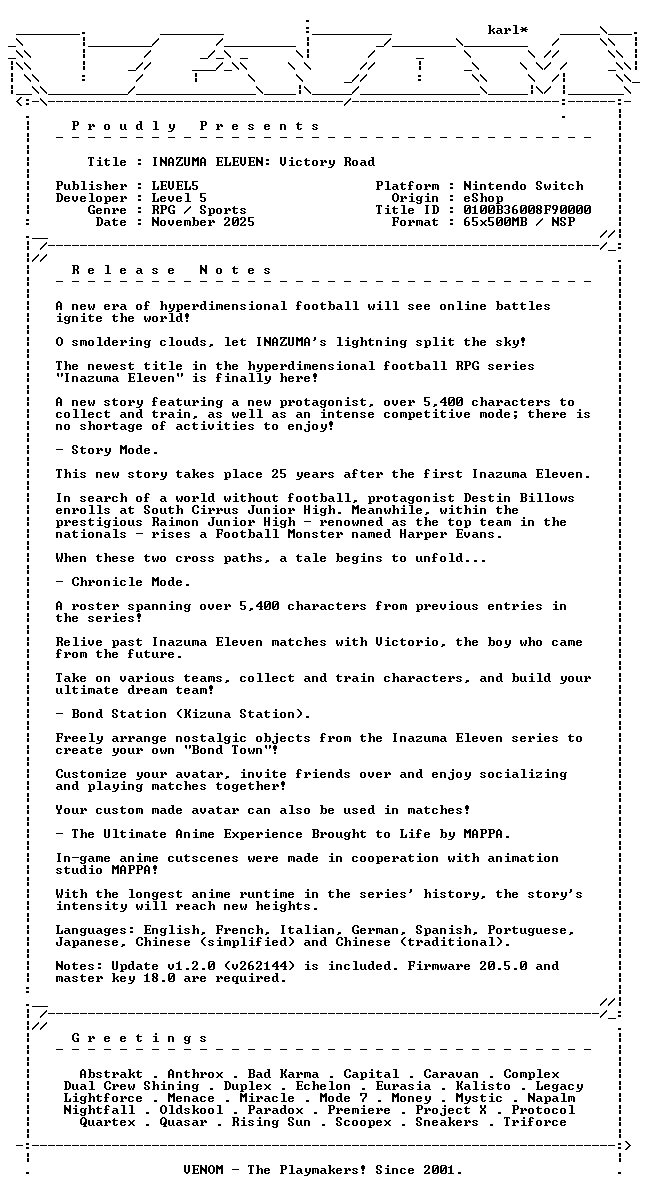 karl*

Proudly Presents

Title : INAZUMA ELEVEN: Victory Road

Publisher : LEVEL5
Developer : Level 5
Genre : RPG / Sports
Date : November 2025

Platform : Nintendo Switch
Origin : eShop
Title ID : 0100B36008F90000
Format : 65x500MB / NSP

Release Notes

A new era of hyperdimensional football will see online battles ignite the world!

O smoldering clouds, let INAZUMA's lightning split the sky!

The newest title in the hyperdimensional football RPG series "Inazuma Eleven" is finally here!

A new story featuring a new protagonist, over 5,400 characters to collect and train, as well as an intense competitive mode; there is no shortage of activities to enjoy!

- Story Mode.

This new story takes place 25 years after the first Inazuma Eleven.

In search of a world without football, protagonist Destin Billows enrolls at South Cirrus Junior High. Meanwhile, within the prestigious Raimon Junior High - renowned as the top team in the nationals - rises a Football Monster named Harper Evans.

When these two cross paths, a tale begins to unfold...

- Chronicle Mode.

A roster spanning over 5,400 characters from previous entries in the series!

Relive past Inazuma Eleven matches with Victorio, the boy who came from the future.

Take on various teams, collect and train characters, and build your ultimate dream team!

- Bond Station (Kizuna Station).

Freely arrange nostalgic objects from the Inazuma Eleven series to create your own "Bond Town"!

Customize your avatar, invite friends over and enjoy socializing and playing matches together!

Your custom made avatar can also be used in matches!

- The Ultimate Anime Experience Brought to Life by MAPPA.

In-game anime cutscenes were made in cooperation with animation studio MAPPA!

With the longest anime runtime in the series' history, the story's intensity will reach new heights.

Languages: English, French, Italian, German, Spanish, Portuguese, Japanese, Chinese (simplified) and Chinese (traditional).

Notes: Update v1.2.0 (v262144) is included. Firmware 20.5.0 and master key 18.0 are required.

Greetings

Abstrakt . Anthrox . Bad Karma . Capital . Caravan . Complex
Dual Crew Shining . Duplex . Echelon . Eurasia . Kalisto . Legacy
Lightforce . Menace . Miracle . Mode 7 . Money . Mystic . Napalm
Nightfall . Oldskool . Paradox . Premiere . Project X . Protocol
Quartex . Quasar . Rising Sun . Scoopex . Sneakers . Triforce

VENOM - The Playmakers! Since 2001.